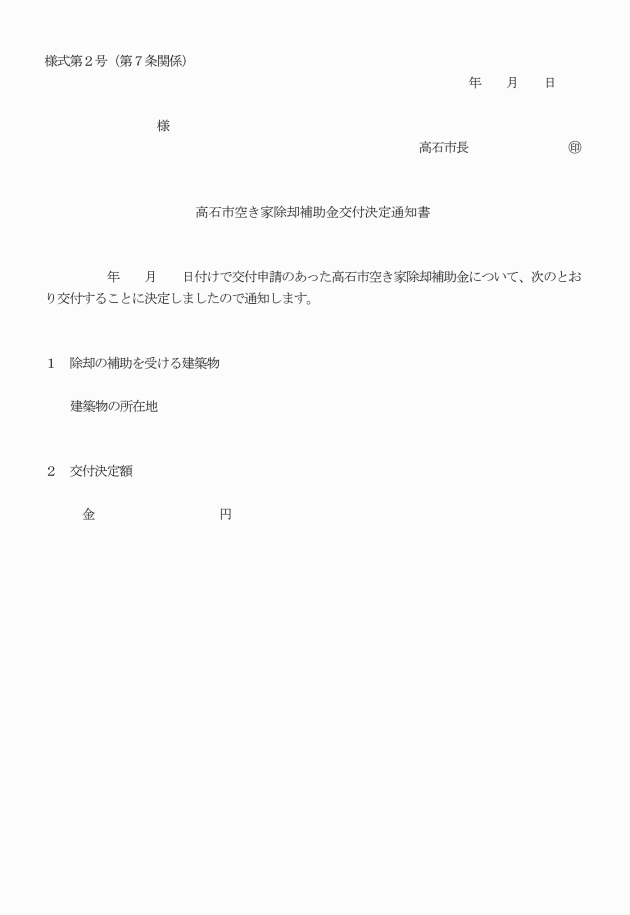 様式第２号（第７条関係）

年　　月　　日

様

高石市長　　　　　　㊞

高石市空き家除却補助金交付決定通知書

年　　月　　日付けで交付申請のあった高石市空き家除却補助金について、次のとおり交付することに決定しましたので通知します。

１　除却の補助を受ける建築物

建築物の所在地

２　交付決定額

金　　　　　　　　円